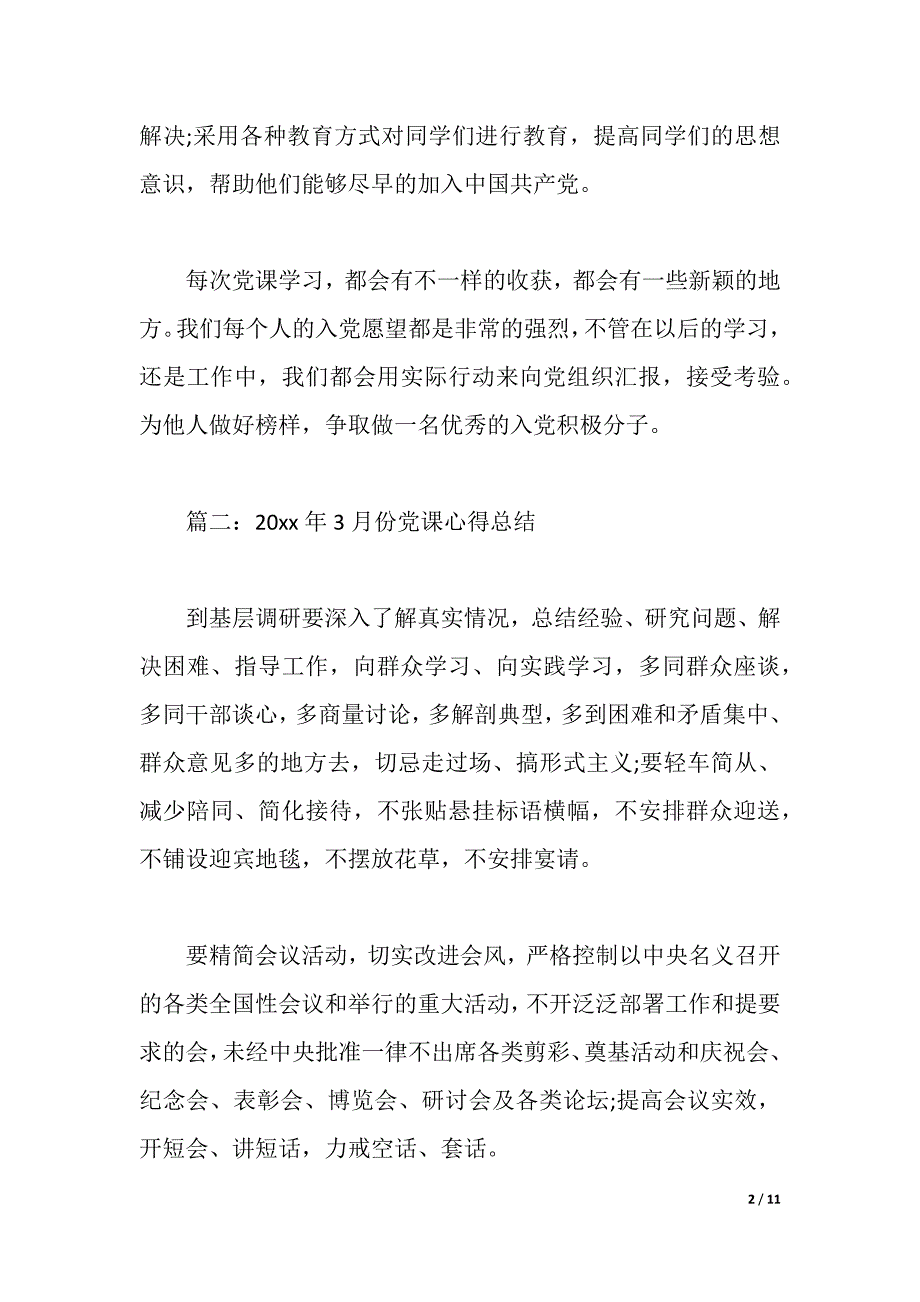 解决;采用各种教育方式对同学们进行教育，提高同学们的思想意识，帮助他们能够尽早的加入中国共产党。

每次党课学习，都会有不一样的收获，都会有一些新颖的地方。我们每个人的入党愿望都是非常的强烈，不管在以后的学习，还是工作中，我们都会用实际行动来向党组织汇报，接受考验。为他人做好榜样，争取做一名优秀的入党积极分子。

篇二：20xx 年 3 月份党课心得总结

到基层调研要深入了解真实情况，总结经验、研究问题、解决困难、指导工作，向群众学习、向实践学习，多同群众座谈，多同干部谈心，多商量讨论，多解剖典型，多到困难和矛盾集中、群众意见多的地方去，切忌走过场、搞形式主义;要轻车简从、减少陪同、简化接待，不张贴悬挂标语横幅，不安排群众迎送，不铺设迎宾地毯，不摆放花草，不安排宴请。

要精简会议活动，切实改进会风，严格控制以中央名义召开的各类全国性会议和举行的重大活动，不开泛泛部署工作和提要求的会，未经中央批准一律不出席各类剪彩、奠基活动和庆祝会、纪念会、表彰会、博览会、研讨会及各类论坛;提高会议实效，开短会、讲短话，力戒空话、套话。

2 / 11